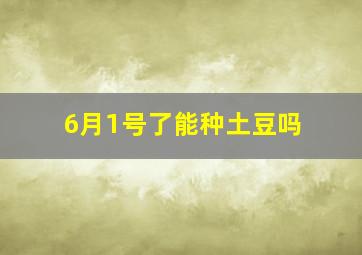 6月1号了能种土豆吗